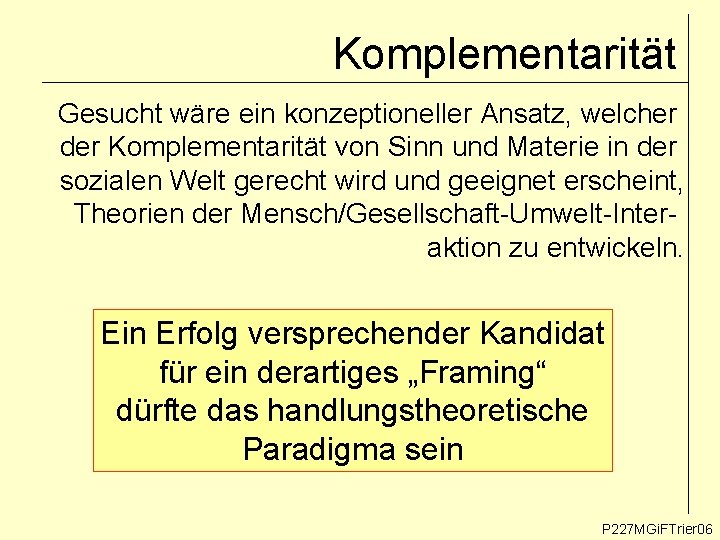 Komplementarität

Gesucht wäre ein konzeptioneller Ansatz, welcher der Komplementarität von Sinn und Materie in der sozialen Welt gerecht wird und geeignet erscheint, Theorien der Mensch/Gesellschaft-Umwelt-Interaktion zu entwickeln.

Ein Erfolg versprechender Kandidat für ein derartiges „Framing“ dürfte das handlungstheoretische Paradigma sein

P227MGiFTrier06